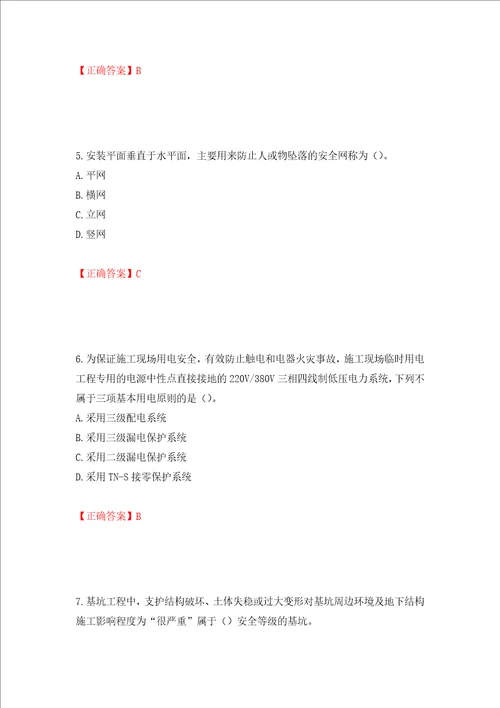 【正确答案】B

5.安装平面垂直于水平面，主要用来防止人或物坠落的安全网称为（）。

A.平网

B.横网

C.立网

D.竖网

【正确答案】C

6.为保证施工现场用电安全，有效防止触电和电器火灾事故，施工现场临时用电工程专用的电源中性点直接接地的220V/380V三相四线制低压电力系统，下列不属于三项基本用电原则的是（）。

A.采用三级配电系统

B.采用三级漏电保护系统

C.采用二级漏电保护系统

D.采用TN-S接零保护系统

【正确答案】B

7.基坑工程中，支护结构破坏、土体失稳或过大变形对基坑周边环境及地下结构施工影响程度为“很严重”属于（）安全等级的基坑。